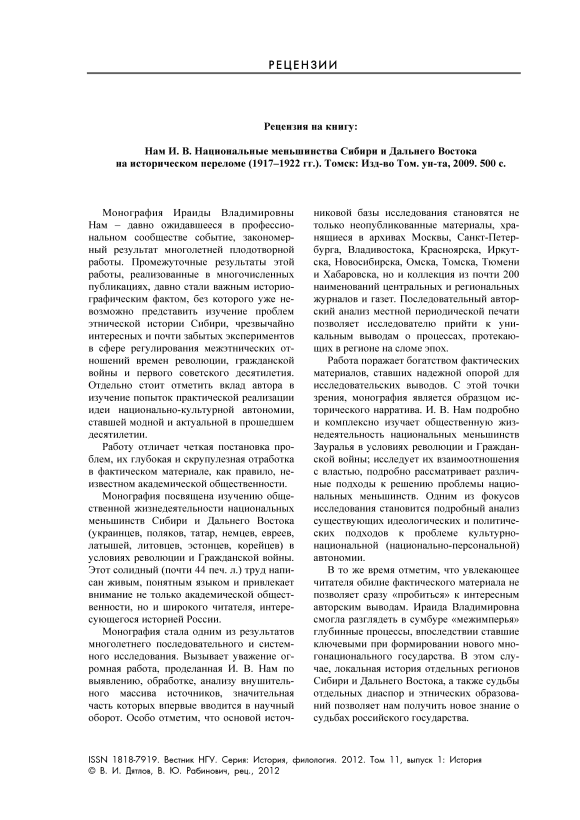 РЕЦЕНЗИИ

Рецензия на книгу:

Нам И. В. Национальные меньшинства Сибири и Дальнего Востока на историческом переломе (1917–1922 гг.). Томск: Изд-во Том. ун-та, 2009. 500 с.

Монография Ираиды Владимировны Нам – давно ожидавшееся в профессиональном сообществе событие, закономерный результат многолетней плодотворной работы. Промежуточные результаты этой работы, реализованные в многочисленных публикациях, давно стали важным историографическим фактом, без которого уже невозможно представить изучение проблем этнической истории Сибири, чрезвычайно интересных и почти забытых экспериментов в сфере регулирования межэтнических отношений времен революции, гражданской войны и первого советского десятилетия. Отдельно стоит отметить вклад автора в изучение попыток практической реализации идеи национально-культурной автономии, ставшей модной и актуальной в прошедшем десятилетии.

Работу отличает четкая постановка проблем, их глубокая и скрупулезная отработка в фактическом материале, как правило, неизвестном академической общественности.

Монография посвящена изучению общественной жизнедеятельности национальных меньшинств Сибири и Дальнего Востока (украинцев, поляков, татар, немцев, евреев, латышей, литовцев, эстонцев, корейцев) в условиях революции и Гражданской войны. Этот солидный (почти 44 печ. л.) труд написан живым, понятным языком и привлекает внимание не только академической общественности, но и широкого читателя, интересующегося историей России.

Монография стала одним из результатов многолетнего последовательного и системного исследования. Вызывает уважение огромная работа, проделанная И. В. Нам по выявлению, обработке, анализу внушительного массива источников, значительная часть которых впервые вводится в научный оборот. Особо отметим, что основой источниковой базы исследования становятся не только неопубликованные материалы, хранящиеся в архивах Москвы, Санкт-Петербурга, Владивостока, Красноярска, Иркутска, Новосибирска, Омска, Томска, Тюмени и Хабаровска, но и коллекция из почти 200 наименований центральных и региональных журналов и газет. Последовательный авторский анализ местной периодической печати позволяет исследователю прийти к уникальным выводам о процессах, протекающих в регионе на сломе эпох.

Работа поражает богатством фактических материалов, ставших надежной опорой для исследовательских выводов. С этой точки зрения, монография является образцом исторического нарратива. И. В. Нам подробно и комплексно изучает общественную жизнедеятельность национальных меньшинств Зауралья в условиях революции и Гражданской войны; исследует их взаимоотношения с властью, подробно рассматривает различные подходы к решению проблемы национальных меньшинств. Одним из фокусов исследования становится подробный анализ существующих идеологических и политических подходов к проблеме культурно-национальной (национально-персональной) автономии.

В то же время отметим, что увлекающее читателя обилие фактического материала не позволяет сразу «пробиться» к интересным авторским выводам. Ираида Владимировна смогла разглядеть в сумбуре «межимперья» глубинные процессы, впоследствии ставшие ключевыми при формировании нового многонационального государства. В этом случае, локальная история отдельных регионов Сибири и Дальнего Востока, а также судьбы отдельных диаспор и этнических образований позволяет нам получить новое знание о судьбах российского государства.

ISSN 1818-7919. Вестник НГУ. Серия: История, филология. 2012. Том 11, выпуск 1: История
© В. И. Дятлов, В. Ю. Рабинович, рец., 2012